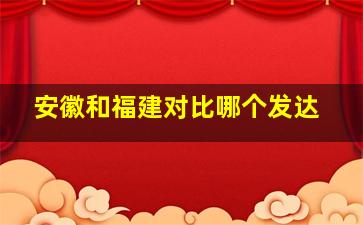 安徽和福建对比哪个发达